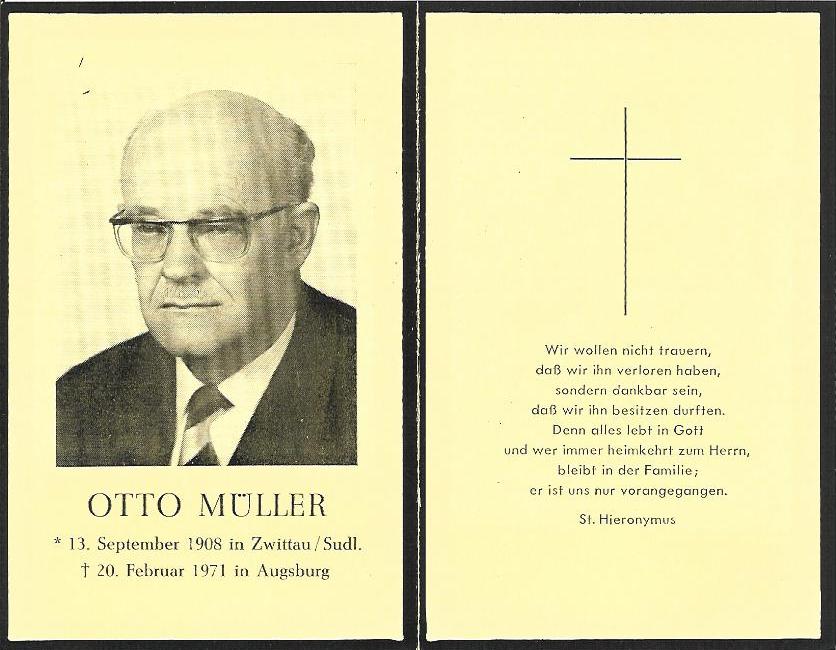 OTTO MÜLLER

* 13. September 1908 in Zwittau / Sudl.
† 20. Februar 1971 in Augsburg

Wir wollen nicht trauern,
daß wir ihn verloren haben,
sondern dankbar sein,
daß wir ihn besitzen durften.
Denn alles lebt in Gott
und wer immer heimkehrt zum Herrn,
bleibt in der Familie;
er ist uns nur vorangegangen.

St. Hieronymus